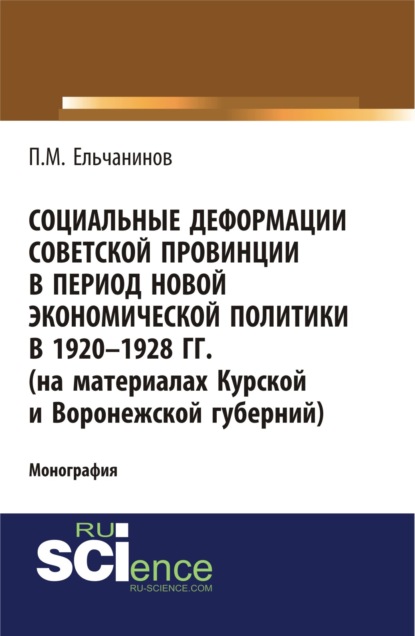 П.М. Ельчанинов

СОЦИАЛЬНЫЕ ДЕФОРМАЦИИ СОВЕТСКОЙ ПРОВИНЦИИ В ПЕРИОД НОВОЙ ЭКОНОМИЧЕСКОЙ ПОЛИТИКИ В 1920–1928 ГГ. (на материалах Курской и Воронежской губерний)

Монография

RU
SCIence
RU-SCIENCE.COM